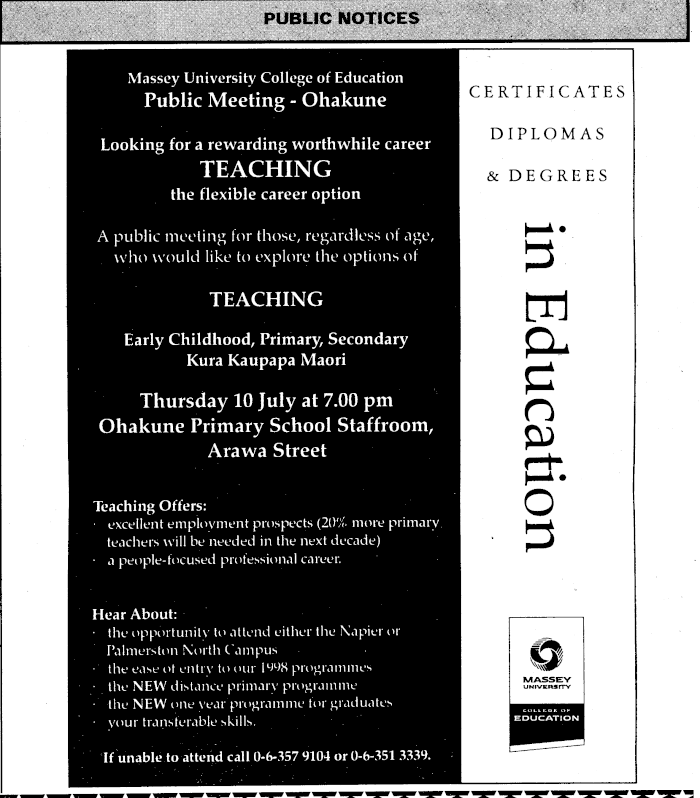 PUBLIC NOTICES

Massey University College of Education
Public Meeting - Ohakune

Looking for a rewarding worthwhile career
TEACHING
the flexible career option

A public meeting for those, regardless of age, who would like to explore the options of

TEACHING

Early Childhood, Primary, Secondary
Kura Kaupapa Maori

Thursday 10 July at 7.00 pm
Ohakune Primary School Staffroom, Arawa Street

Teaching Offers:
· excellent employment prospects (20% more primary teachers will be needed in the next decade)
· a people-focused professional career.

Hear About:
· the opportunity to attend either the Napier or Palmerston North Campus
· the ease of entry to our 1998 programmes
· the NEW distance primary programme
· the NEW one year programme for graduates
· your transferable skills.

If unable to attend call 0-6-357 9104 or 0-6-351 3339.

CERTIFICATES
DIPLOMAS
& DEGREES

in Education

MASSEY UNIVERSITY
COLLEGE OF EDUCATION